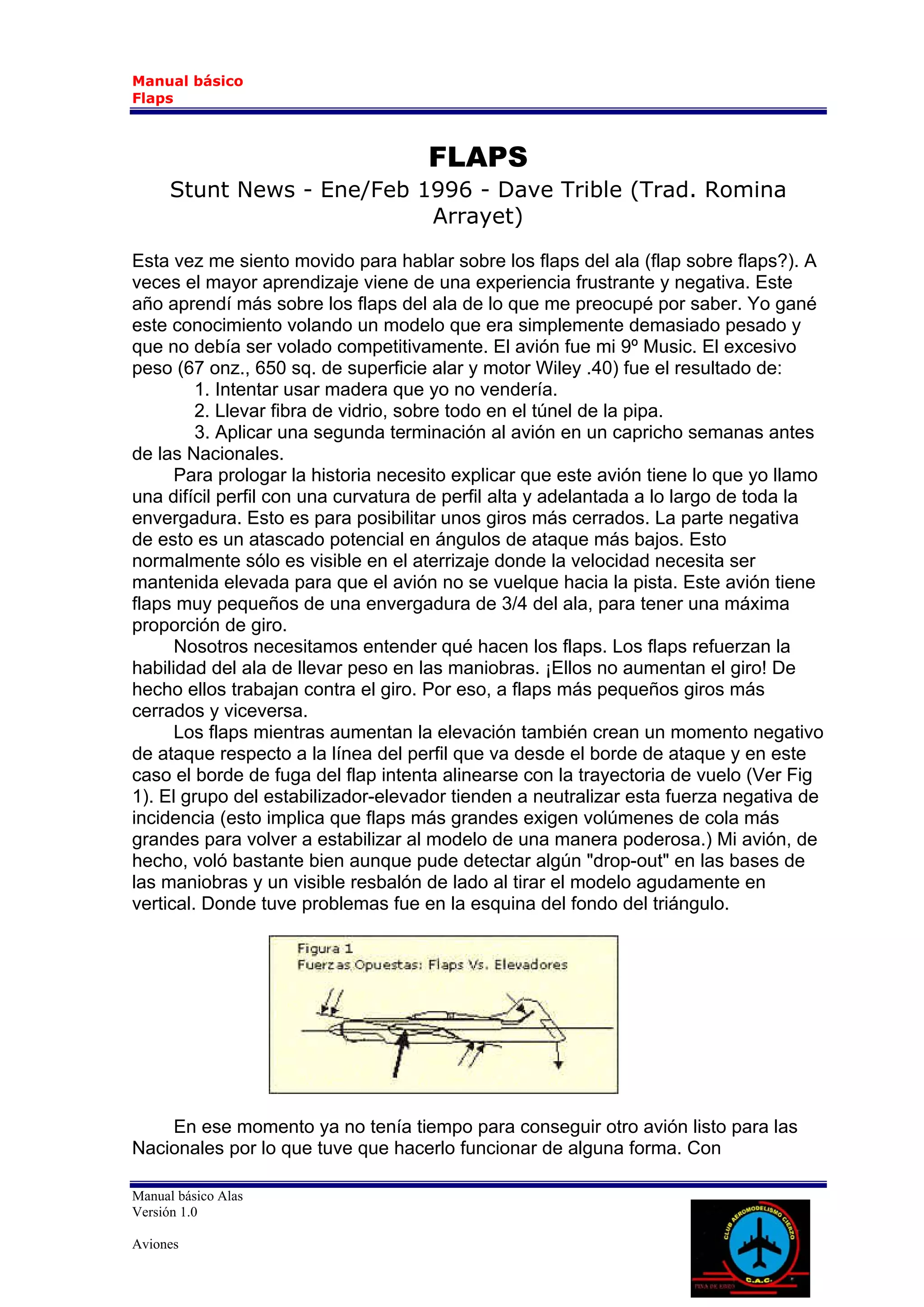 Manual básico
Flaps

FLAPS

Stunt News - Ene/Feb 1996 - Dave Trible (Trad. Romina Arrayet)

Esta vez me siento movido para hablar sobre los flaps del ala (flap sobre flaps?). A veces el mayor aprendizaje viene de una experiencia frustrante y negativa. Este año aprendí más sobre los flaps del ala de lo que me preocupé por saber. Yo gané este conocimiento volando un modelo que era simplemente demasiado pesado y que no debía ser volado competitivamente. El avión fue mi 9º Music. El excesivo peso (67 onz., 650 sq. de superficie alar y motor Wiley .40) fue el resultado de:
1. Intentar usar madera que yo no vendería.
2. Llevar fibra de vidrio, sobre todo en el túnel de la pipa.
3. Aplicar una segunda terminación al avión en un capricho semanas antes de las Nacionales.

Para prologar la historia necesito explicar que este avión tiene lo que yo llamo una difícil perfil con una curvatura de perfil alta y adelantada a lo largo de toda la envergadura. Esto es para posibilitar unos giros más cerrados. La parte negativa de esto es un atascado potencial en ángulos de ataque más bajos. Esto normalmente sólo es visible en el aterrizaje donde la velocidad necesita ser mantenida elevada para que el avión no se vuelque hacia la pista. Este avión tiene flaps muy pequeños de una envergadura de 3/4 del ala, para tener una máxima proporción de giro.

Nosotros necesitamos entender qué hacen los flaps. Los flaps refuerzan la habilidad del ala de llevar peso en las maniobras. ¡Ellos no aumentan el giro! De hecho ellos trabajan contra el giro. Por eso, a flaps más pequeños giros más cerrados y viceversa.

Los flaps mientras aumentan la elevación también crean un momento negativo de ataque respecto a la línea del perfil que va desde el borde de ataque y en este caso el borde de fuga del flap intenta alinearse con la trayectoria de vuelo (Ver Fig 1). El grupo del estabilizador-elevador tienden a neutralizar esta fuerza negativa de incidencia (esto implica que flaps más grandes exigen volúmenes de cola más grandes para volver a estabilizar al modelo de una manera poderosa.) Mi avión, de hecho, voló bastante bien aunque pude detectar algún "drop-out" en las bases de las maniobras y un visible resbalón de lado al tirar el modelo agudamente en vertical. Donde tuve problemas fue en la esquina del fondo del triángulo.

Figura 1
Fuerzas Opuestas: Flaps Vs. Elevadores

En ese momento ya no tenía tiempo para conseguir otro avión listo para las Nacionales por lo que tuve que hacerlo funcionar de alguna forma. Con

Manual básico Alas
Versión 1.0

Aviones

CLUB AEROMODELISMO CIERZO
C.A.C.
PINA DE EBRO